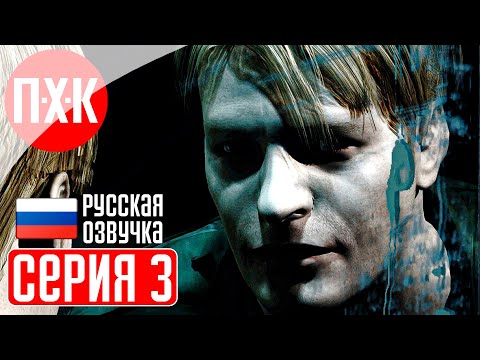 П·Х·К

РУССКАЯ ОЗВУЧКА

СЕРИЯ 3